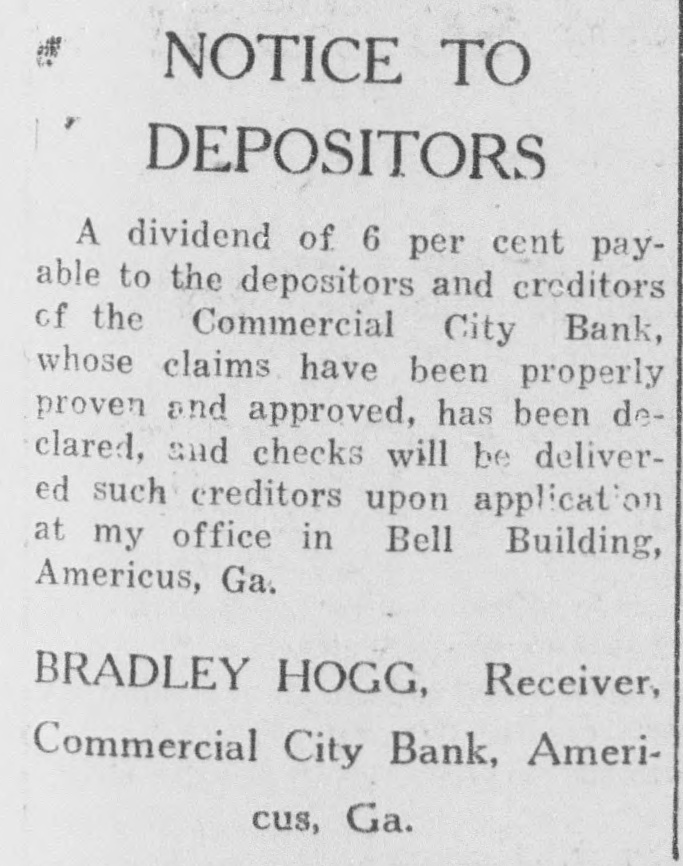 NOTICE TO DEPOSITORS

A dividend of 6 per cent payable to the depositors and creditors of the Commercial City Bank, whose claims have been properly proven and approved, has been declared, and checks will be delivered such creditors upon application at my office in Bell Building, Americus, Ga.

BRADLEY HOGG, Receiver, Commercial City Bank, Americus, Ga.